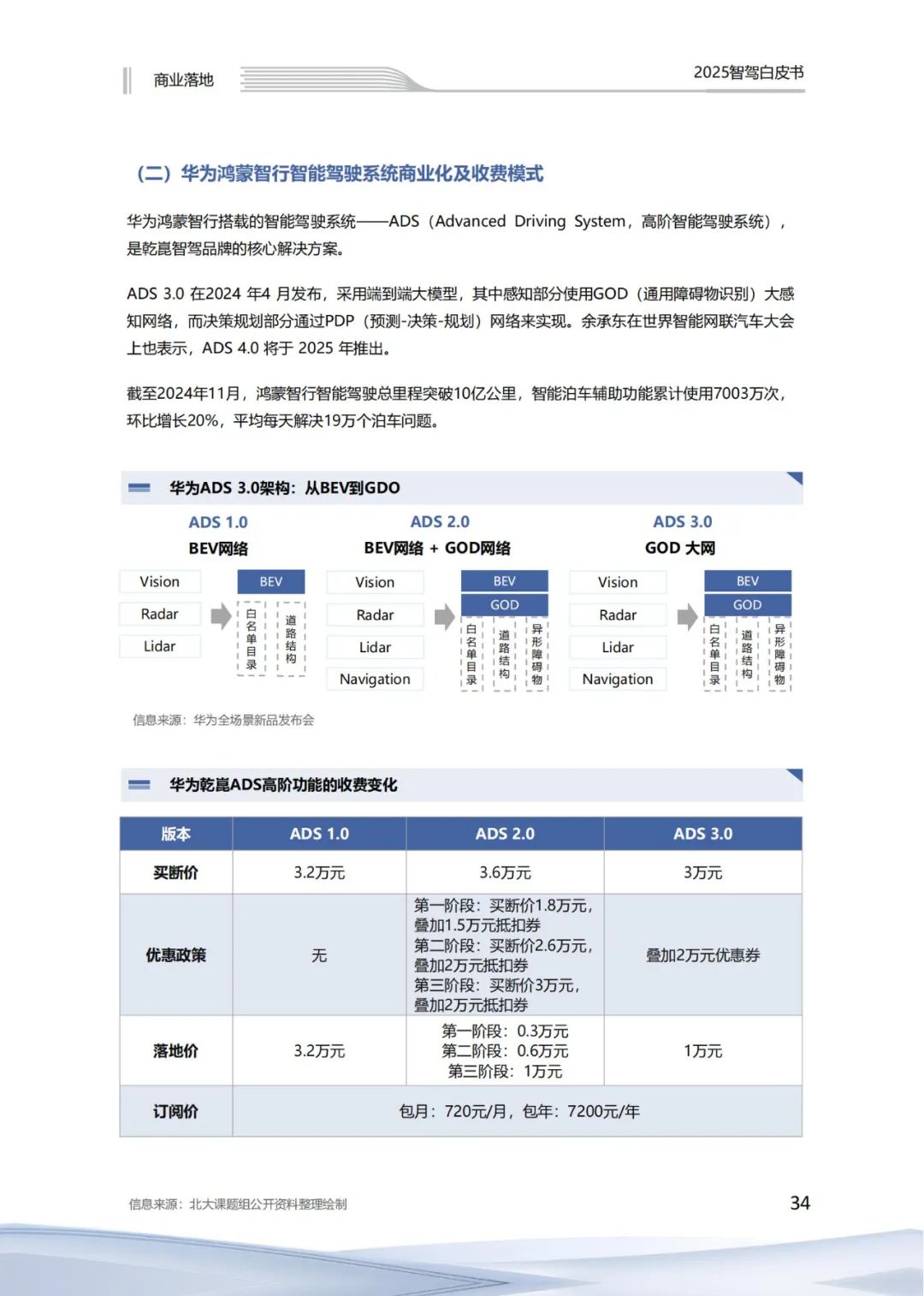 商业落地

2025智驾白皮书

（二）华为鸿蒙智行智能驾驶系统商业化及收费模式

华为鸿蒙智行搭载的智能驾驶系统——ADS（Advanced Driving System，高阶智能驾驶系统），是乾崑智驾品牌的核心解决方案。

ADS 3.0 在2024 年4 月发布，采用端到端大模型，其中感知部分使用GOD（通用障碍物识别）大感知网络，而决策规划部分通过PDP（预测-决策-规划）网络来实现。余承东在世界智能网联汽车大会上也表示，ADS 4.0 将于 2025 年推出。

截至2024年11月，鸿蒙智行智能驾驶总里程突破10亿公里，智能泊车辅助功能累计使用7003万次，环比增长20%，平均每天解决19万个泊车问题。

华为ADS 3.0架构：从BEV到GDO

ADS 1.0
BEV网络
Vision
Radar
Lidar
BEV
白名单目录
道路结构

ADS 2.0
BEV网络 + GOD网络
Vision
Radar
Lidar
Navigation
BEV
GOD
白名单目录
道路结构
异形障碍物

ADS 3.0
GOD 大网
Vision
Radar
Lidar
Navigation
BEV
GOD
白名单目录
道路结构
异形障碍物

信息来源：华为全场景新品发布会

华为乾崑ADS高阶功能的收费变化

| 版本 | ADS 1.0 | ADS 2.0 | ADS 3.0 |
|---|---|---|---|
| 买断价 | 3.2万元 | 3.6万元 | 3万元 |
| 优惠政策 | 无 | 第一阶段：买断价1.8万元，叠加1.5万元抵扣券 第二阶段：买断价2.6万元，叠加2万元抵扣券 第三阶段：买断价3万元，叠加2万元抵扣券 | 叠加2万元优惠券 |
| 落地价 | 3.2万元 | 第一阶段：0.3万元 第二阶段：0.6万元 第三阶段：1万元 | 1万元 |
| 订阅价 | 包月：720元/月，包年：7200元/年 | | |

信息来源：北大课题组公开资料整理绘制

34